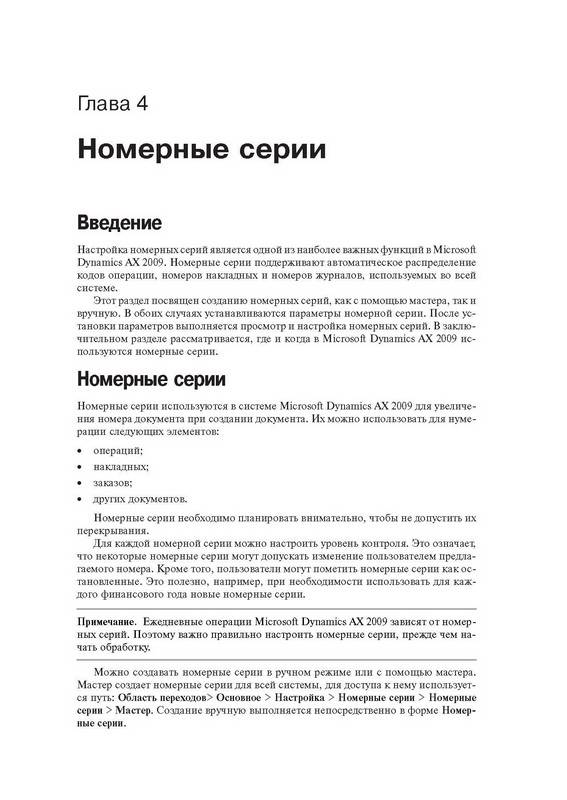 Глава 4

Номерные серии

Введение

Настройка номерных серий является одной из наиболее важных функций в Microsoft Dynamics AX 2009. Номерные серии поддерживают автоматическое распределение кодов операции, номеров накладных и номеров журналов, используемых во всей системе.

Этот раздел посвящен созданию номерных серий, как с помощью мастера, так и вручную. В обоих случаях устанавливаются параметры номерной серии. После установки параметров выполняется просмотр и настройка номерных серий. В заключительном разделе рассматривается, где и когда в Microsoft Dynamics AX 2009 используются номерные серии.

Номерные серии

Номерные серии используются в системе Microsoft Dynamics AX 2009 для увеличения номера документа при создании документа. Их можно использовать для нумерации следующих элементов:

• операций;
• накладных;
• заказов;
• других документов.

Номерные серии необходимо планировать внимательно, чтобы не допустить их перекрывания.

Для каждой номерной серии можно настроить уровень контроля. Это означает, что некоторые номерные серии могут допускать изменение пользователем предлагаемого номера. Кроме того, пользователи могут пометить номерные серии как остановленные. Это полезно, например, при необходимости использовать для каждого финансового года новые номерные серии.

Примечание. Ежедневные операции Microsoft Dynamics AX 2009 зависят от номерных серий. Поэтому важно правильно настроить номерные серии, прежде чем начать обработку.

Можно создавать номерные серии в ручном режиме или с помощью мастера. Мастер создает номерные серии для всей системы, для доступа к нему используется путь: Область переходов> Основное > Настройка > Номерные серии > Номерные серии > Мастер. Создание вручную выполняется непосредственно в форме Номерные серии.